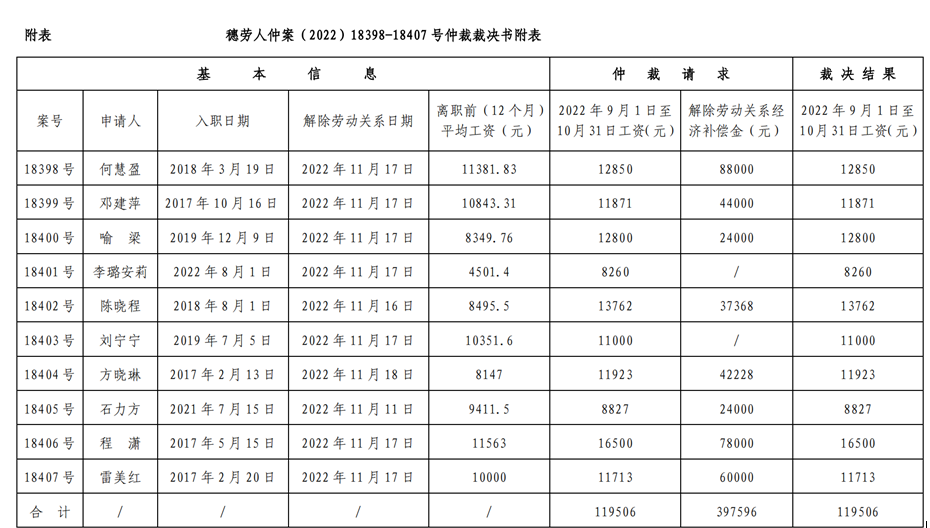 附表　　　　　　　　穗劳人仲案（2022）18398-18407号仲裁裁决书附表

| 基　本　信　息 | | | | | 仲　裁　请　求 | | 裁决结果 |
|---|---|---|---|---|---|---|---|
| 案号 | 申请人 | 入职日期 | 解除劳动关系日期 | 离职前（12个月）平均工资（元） | 2022年9月1日至10月31日工资(元) | 解除劳动关系经济补偿金（元） | 2022年9月1日至10月31日工资(元) |
| 18398号 | 何慧盈 | 2018年3月19日 | 2022年11月17日 | 11381.83 | 12850 | 88000 | 12850 |
| 18399号 | 邓建萍 | 2017年10月16日 | 2022年11月17日 | 10843.31 | 11871 | 44000 | 11871 |
| 18400号 | 喻　梁 | 2019年12月9日 | 2022年11月17日 | 8349.76 | 12800 | 24000 | 12800 |
| 18401号 | 李璐安莉 | 2022年8月1日 | 2022年11月17日 | 4501.4 | 8260 | / | 8260 |
| 18402号 | 陈晓程 | 2018年8月1日 | 2022年11月16日 | 8495.5 | 13762 | 37368 | 13762 |
| 18403号 | 刘宁宁 | 2019年7月5日 | 2022年11月17日 | 10351.6 | 11000 | / | 11000 |
| 18404号 | 方晓琳 | 2017年2月13日 | 2022年11月18日 | 8147 | 11923 | 42228 | 11923 |
| 18405号 | 石力方 | 2021年7月15日 | 2022年11月11日 | 9411.5 | 8827 | 24000 | 8827 |
| 18406号 | 程　潇 | 2017年5月15日 | 2022年11月17日 | 11563 | 16500 | 78000 | 16500 |
| 18407号 | 雷美红 | 2017年2月20日 | 2022年11月17日 | 10000 | 11713 | 60000 | 11713 |
| 合　计 | / | / | / | / | 119506 | 397596 | 119506 |